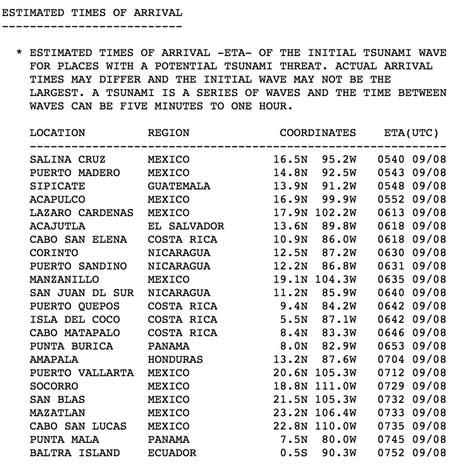 ESTIMATED TIMES OF ARRIVAL
--------------------------

* ESTIMATED TIMES OF ARRIVAL -ETA- OF THE INITIAL TSUNAMI WAVE FOR PLACES WITH A POTENTIAL TSUNAMI THREAT. ACTUAL ARRIVAL TIMES MAY DIFFER AND THE INITIAL WAVE MAY NOT BE THE LARGEST. A TSUNAMI IS A SERIES OF WAVES AND THE TIME BETWEEN WAVES CAN BE FIVE MINUTES TO ONE HOUR.

| LOCATION | REGION | COORDINATES | ETA(UTC) |
|---|---|---|---|
| SALINA CRUZ | MEXICO | 16.5N 95.2W | 0540 09/08 |
| PUERTO MADERO | MEXICO | 14.8N 92.5W | 0543 09/08 |
| SIPICATE | GUATEMALA | 13.9N 91.2W | 0548 09/08 |
| ACAPULCO | MEXICO | 16.9N 99.9W | 0552 09/08 |
| LAZARO CARDENAS | MEXICO | 17.9N 102.2W | 0613 09/08 |
| ACAJUTLA | EL SALVADOR | 13.6N 89.8W | 0618 09/08 |
| CABO SAN ELENA | COSTA RICA | 10.9N 86.0W | 0618 09/08 |
| CORINTO | NICARAGUA | 12.5N 87.2W | 0630 09/08 |
| PUERTO SANDINO | NICARAGUA | 12.2N 86.8W | 0631 09/08 |
| MANZANILLO | MEXICO | 19.1N 104.3W | 0635 09/08 |
| SAN JUAN DL SUR | NICARAGUA | 11.2N 85.9W | 0640 09/08 |
| PUERTO QUEPOS | COSTA RICA | 9.4N 84.2W | 0642 09/08 |
| ISLA DEL COCO | COSTA RICA | 5.5N 87.1W | 0642 09/08 |
| CABO MATAPALO | COSTA RICA | 8.4N 83.3W | 0646 09/08 |
| PUNTA BURICA | PANAMA | 8.0N 82.9W | 0653 09/08 |
| AMAPALA | HONDURAS | 13.2N 87.6W | 0704 09/08 |
| PUERTO VALLARTA | MEXICO | 20.6N 105.3W | 0712 09/08 |
| SOCORRO | MEXICO | 18.8N 111.0W | 0729 09/08 |
| SAN BLAS | MEXICO | 21.5N 105.3W | 0732 09/08 |
| MAZATLAN | MEXICO | 23.2N 106.4W | 0733 09/08 |
| CABO SAN LUCAS | MEXICO | 22.8N 110.0W | 0735 09/08 |
| PUNTA MALA | PANAMA | 7.5N 80.0W | 0745 09/08 |
| BALTRA ISLAND | ECUADOR | 0.5S 90.3W | 0752 09/08 |